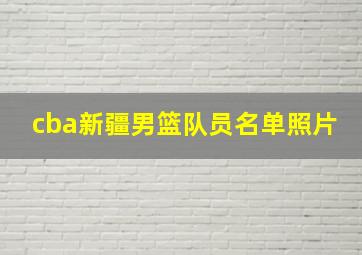 cba新疆男篮队员名单照片